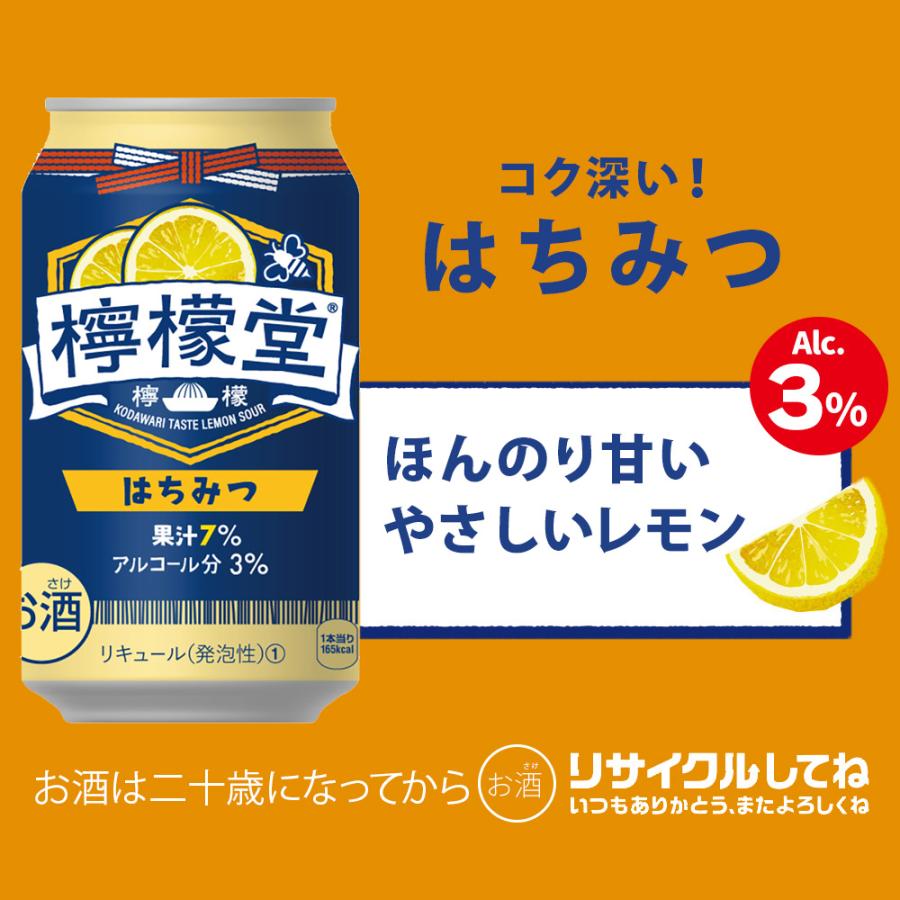 檸檬堂®

檸 檬
KODAWARI TASTE LEMON SOUR

はちみつ

果汁7%
アルコール分 3%

さけ
お酒

リキュール(発泡性)①

1本当り
165kcal

コク深い！
はちみつ

Alc.
3%

ほんのり甘い
やさしいレモン

お酒は二十歳になってから

さけ
お酒

リサイクルしてね
いつもありがとう、またよろしくね